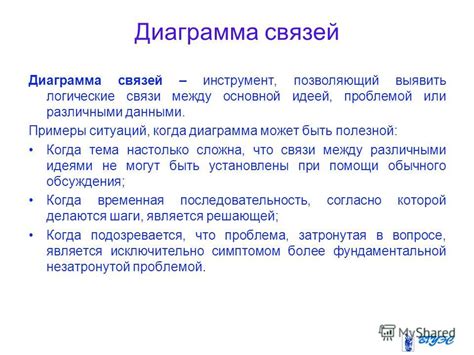 Диаграмма связей

Диаграмма связей – инструмент, позволяющий выявить логические связи между основной идеей, проблемой или различными данными.

Примеры ситуаций, когда диаграмма может быть полезной:

• Когда тема настолько сложна, что связи между различными идеями не могут быть установлены при помощи обычного обсуждения;

• Когда временная последовательность, согласно которой делаются шаги, является решающей;

• Когда подозревается, что проблема, затронутая в вопросе, является исключительно симптомом более фундаментальной незатронутой проблемой.

MyShared

ВГУЭС